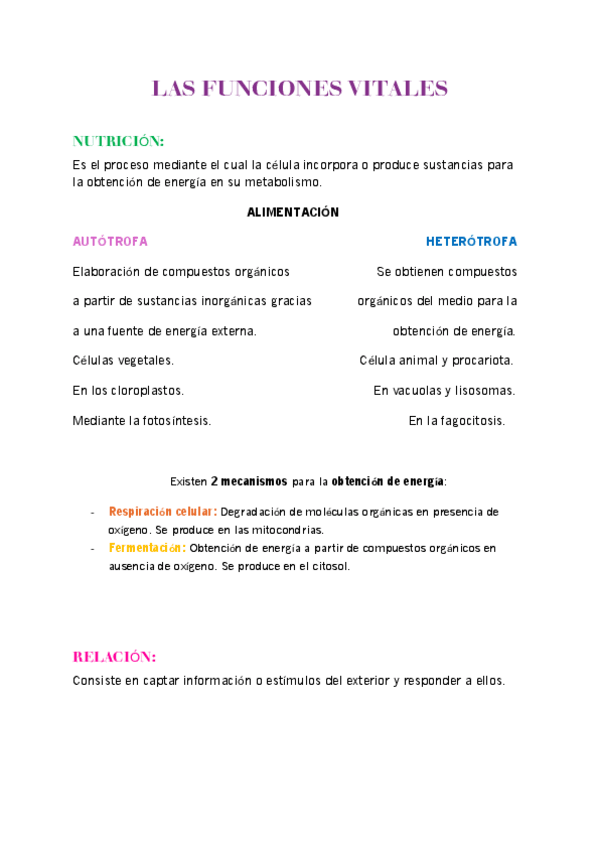 LAS FUNCIONES VITALES

NUTRICIÓN:

Es el proceso mediante el cual la célula incorpora o produce sustancias para la obtención de energía en su metabolismo.

ALIMENTACIÓN

AUTÓTROFA

Elaboración de compuestos orgánicos a partir de sustancias inorgánicas gracias a una fuente de energía externa.

Células vegetales.

En los cloroplastos.

Mediante la fotosíntesis.

HETERÓTROFA

Se obtienen compuestos orgánicos del medio para la obtención de energía.

Célula animal y procariota.

En vacuolas y lisosomas.

En la fagocitosis.

Existen 2 mecanismos para la obtención de energía:

- Respiración celular: Degradación de moléculas orgánicas en presencia de oxígeno. Se produce en las mitocondrias.
- Fermentación: Obtención de energía a partir de compuestos orgánicos en ausencia de oxígeno. Se produce en el citosol.

RELACIÓN:

Consiste en captar información o estímulos del exterior y responder a ellos.